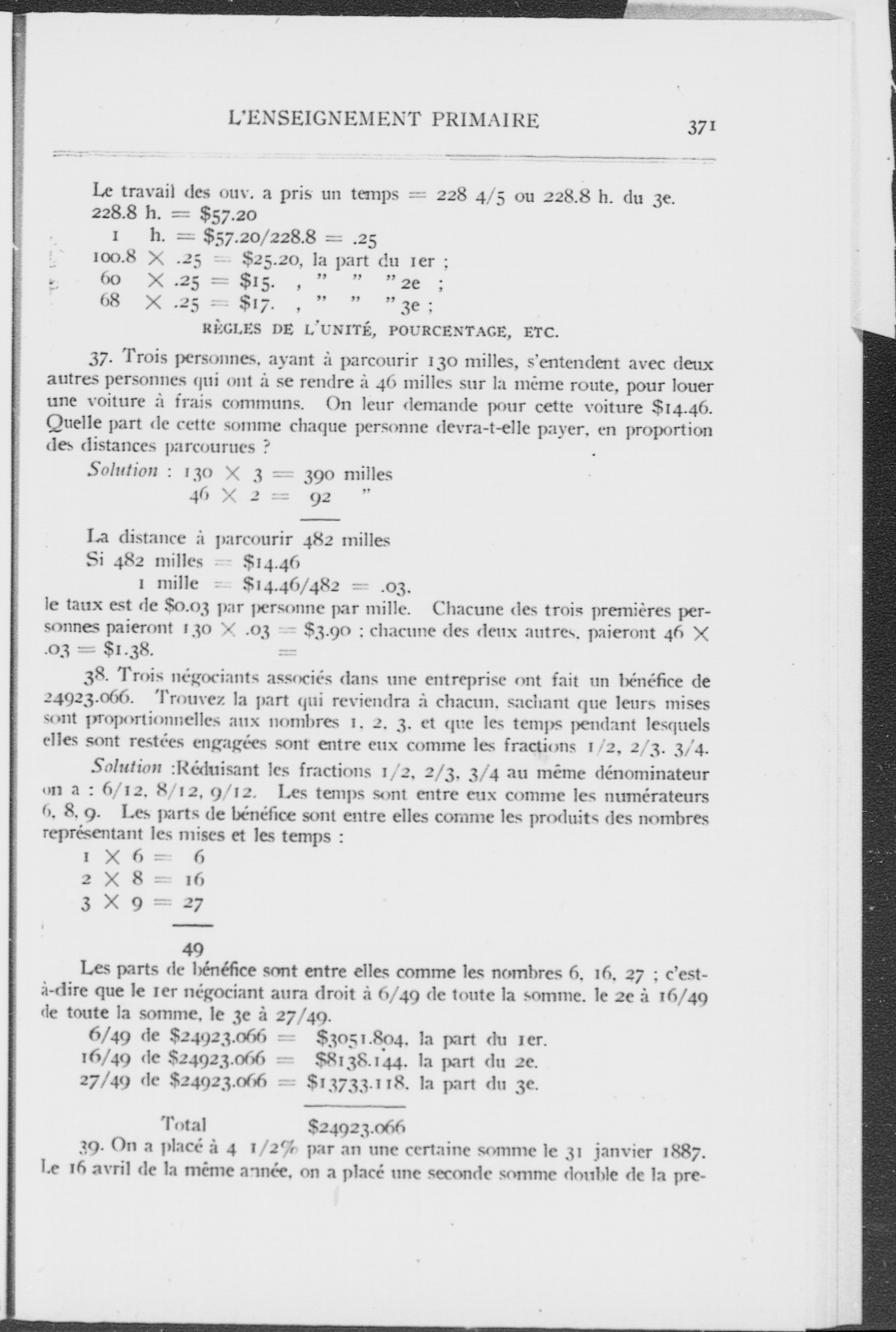 L'ENSEIGNEMENT PRIMAIRE 371

Le travail des ouv. a pris un temps = 228 4/5 ou 228.8 h. du 3e.
228.8 h. = \$57.20
1 h. = \$57.20/228.8 = .25
100.8 $\times$ .25 = \$25.20, la part du 1er ;
60 $\times$ .25 = \$15. , " " " 2e ;
68 $\times$ .25 = \$17. , " " " 3e ;

RÈGLES DE L'UNITÉ, POURCENTAGE, ETC.

37. Trois personnes, ayant à parcourir 130 milles, s'entendent avec deux autres personnes qui ont à se rendre à 46 milles sur la même route, pour louer une voiture à frais communs. On leur demande pour cette voiture \$14.46. Quelle part de cette somme chaque personne devra-t-elle payer, en proportion des distances parcourues ?

Solution : 130 $\times$ 3 = 390 milles
46 $\times$ 2 = 92 "

La distance à parcourir 482 milles
Si 482 milles = \$14.46
1 mille = \$14.46/482 = .03.
le taux est de \$0.03 par personne par mille. Chacune des trois premières personnes paieront 130 $\times$ .03 = \$3.90 ; chacune des deux autres, paieront 46 $\times$ .03 = \$1.38.

38. Trois négociants associés dans une entreprise ont fait un bénéfice de 24923.066. Trouvez la part qui reviendra à chacun, sachant que leurs mises sont proportionnelles aux nombres 1, 2, 3, et que les temps pendant lesquels elles sont restées engagées sont entre eux comme les fractions 1/2, 2/3, 3/4.

Solution :Réduisant les fractions 1/2, 2/3, 3/4 au même dénominateur on a : 6/12, 8/12, 9/12. Les temps sont entre eux comme les numérateurs 6, 8, 9. Les parts de bénéfice sont entre elles comme les produits des nombres représentant les mises et les temps :
1 $\times$ 6 = 6
2 $\times$ 8 = 16
3 $\times$ 9 = 27

49

Les parts de bénéfice sont entre elles comme les nombres 6, 16, 27 ; c'est-à-dire que le 1er négociant aura droit à 6/49 de toute la somme, le 2e à 16/49 de toute la somme, le 3e à 27/49.
6/49 de \$24923.066 = \$3051.804, la part du 1er.
16/49 de \$24923.066 = \$8138.144, la part du 2e.
27/49 de \$24923.066 = \$13733.118, la part du 3e.

Total \$24923.066

39. On a placé à 4 1/2% par an une certaine somme le 31 janvier 1887. Le 16 avril de la même année, on a placé une seconde somme double de la pre-